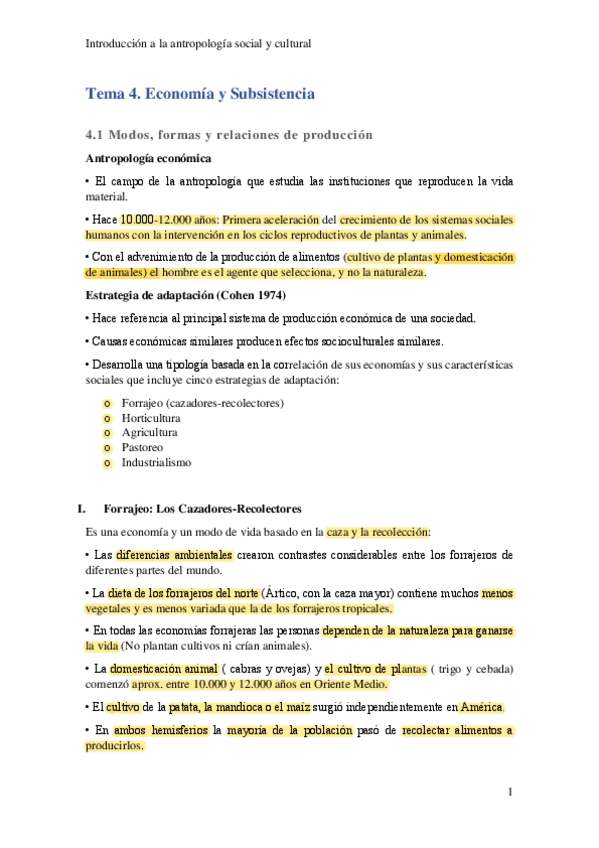 Introducción a la antropología social y cultural

Tema 4. Economía y Subsistencia

4.1 Modos, formas y relaciones de producción

Antropología económica

• El campo de la antropología que estudia las instituciones que reproducen la vida material.

• Hace 10.000-12.000 años: Primera aceleración del crecimiento de los sistemas sociales humanos con la intervención en los ciclos reproductivos de plantas y animales.

• Con el advenimiento de la producción de alimentos (cultivo de plantas y domesticación de animales) el hombre es el agente que selecciona, y no la naturaleza.

Estrategia de adaptación (Cohen 1974)

• Hace referencia al principal sistema de producción económica de una sociedad.

• Causas económicas similares producen efectos socioculturales similares.

• Desarrolla una tipología basada en la correlación de sus economías y sus características sociales que incluye cinco estrategias de adaptación:

o Forrajeo (cazadores-recolectores)
o Horticultura
o Agricultura
o Pastoreo
o Industrialismo

I. Forrajeo: Los Cazadores-Recolectores

Es una economía y un modo de vida basado en la caza y la recolección:

• Las diferencias ambientales crearon contrastes considerables entre los forrajeros de diferentes partes del mundo.

• La dieta de los forrajeros del norte (Ártico, con la caza mayor) contiene muchos menos vegetales y es menos variada que la de los forrajeros tropicales.

• En todas las economías forrajeras las personas dependen de la naturaleza para ganarse la vida (No plantan cultivos ni crían animales).

• La domesticación animal ( cabras y ovejas) y el cultivo de plantas ( trigo y cebada) comenzó aprox. entre 10.000 y 12.000 años en Oriente Medio.

• El cultivo de la patata, la mandioca o el maíz surgió independientemente en América.

• En ambos hemisferios la mayoría de la población pasó de recolectar alimentos a producirlos.

1